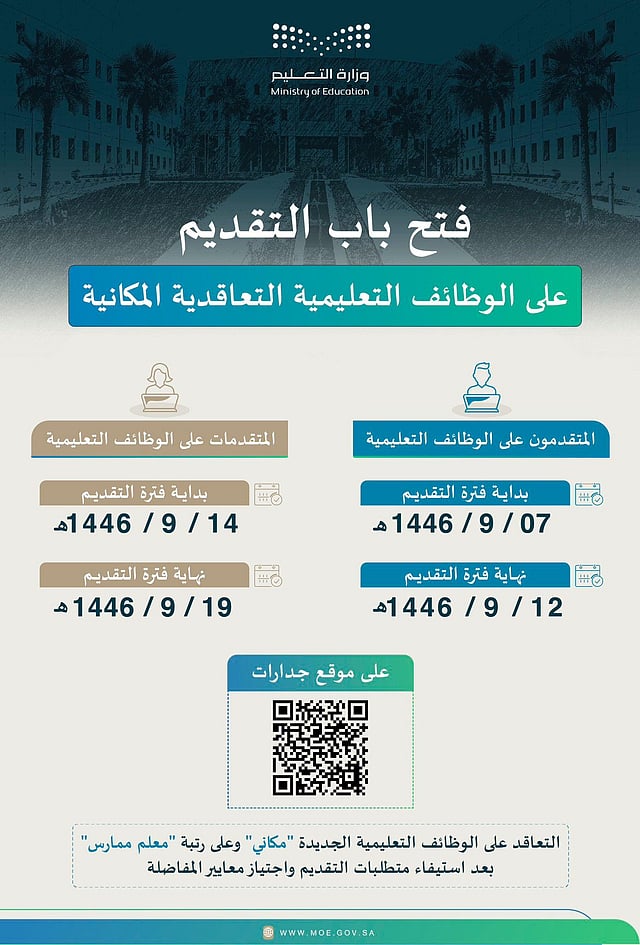 وزارة التعليم
Ministry of Education

فتح باب التقديم

على الوظائف التعليمية التعاقدية المكانية

المتقدمون على الوظائف التعليمية

بداية فترة التقديم
07 / 9 / 1446هـ

نهاية فترة التقديم
12 / 9 / 1446هـ

المتقدمات على الوظائف التعليمية

بداية فترة التقديم
14 / 9 / 1446هـ

نهاية فترة التقديم
19 / 9 / 1446هـ

على موقع جدارات

التعاقد على الوظائف التعليمية الجديدة "مكاني" وعلى رتبة "معلم ممارس" بعد استيفاء متطلبات التقديم واجتياز معايير المفاضلة

WWW.MOE.GOV.SA